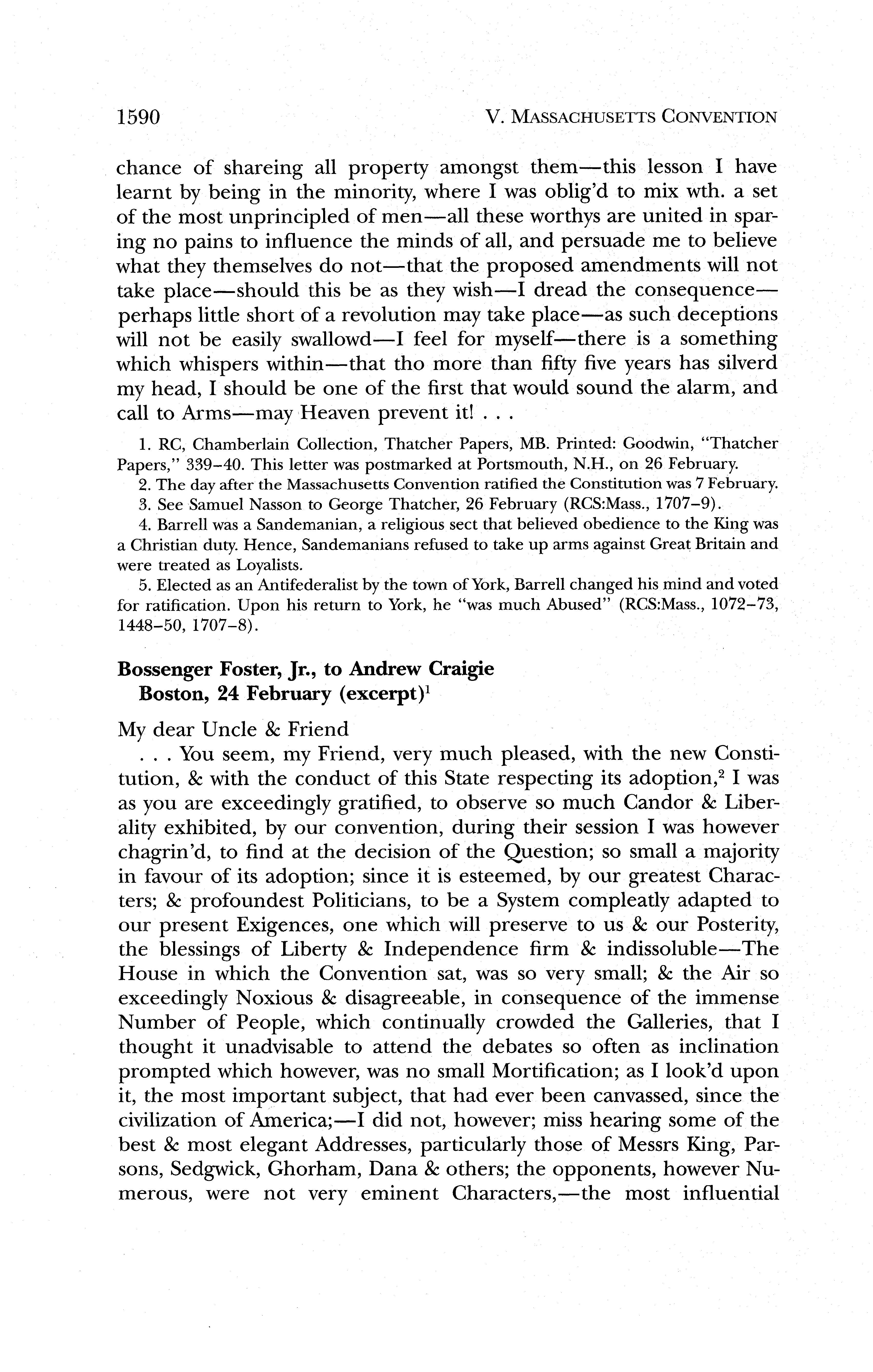 1590 V. MASSACHUSETTS CONVENTION

chance of shareing all property amongst them—this lesson I have learnt by being in the minority, where I was oblig'd to mix wth. a set of the most unprincipled of men—all these worthys are united in sparing no pains to influence the minds of all, and persuade me to believe what they themselves do not—that the proposed amendments will not take place—should this be as they wish—I dread the consequence—perhaps little short of a revolution may take place—as such deceptions will not be easily swallowd—I feel for myself—there is a something which whispers within—that tho more than fifty five years has silverd my head, I should be one of the first that would sound the alarm, and call to Arms—may Heaven prevent it! . . .

1. RC, Chamberlain Collection, Thatcher Papers, MB. Printed: Goodwin, "Thatcher Papers," 339–40. This letter was postmarked at Portsmouth, N.H., on 26 February.
2. The day after the Massachusetts Convention ratified the Constitution was 7 February.
3. See Samuel Nasson to George Thatcher, 26 February (RCS:Mass., 1707–9).
4. Barrell was a Sandemanian, a religious sect that believed obedience to the King was a Christian duty. Hence, Sandemanians refused to take up arms against Great Britain and were treated as Loyalists.
5. Elected as an Antifederalist by the town of York, Barrell changed his mind and voted for ratification. Upon his return to York, he "was much Abused" (RCS:Mass., 1072–73, 1448–50, 1707–8).

Bossenger Foster, Jr., to Andrew Craigie
Boston, 24 February (excerpt)$^1$

My dear Uncle & Friend
. . . You seem, my Friend, very much pleased, with the new Constitution, & with the conduct of this State respecting its adoption,$^2$ I was as you are exceedingly gratified, to observe so much Candor & Liberality exhibited, by our convention, during their session I was however chagrin'd, to find at the decision of the Question; so small a majority in favour of its adoption; since it is esteemed, by our greatest Characters; & profoundest Politicians, to be a System compleatly adapted to our present Exigences, one which will preserve to us & our Posterity, the blessings of Liberty & Independence firm & indissoluble—The House in which the Convention sat, was so very small; & the Air so exceedingly Noxious & disagreeable, in consequence of the immense Number of People, which continually crowded the Galleries, that I thought it unadvisable to attend the debates so often as inclination prompted which however, was no small Mortification; as I look'd upon it, the most important subject, that had ever been canvassed, since the civilization of America;—I did not, however; miss hearing some of the best & most elegant Addresses, particularly those of Messrs King, Parsons, Sedgwick, Ghorham, Dana & others; the opponents, however Numerous, were not very eminent Characters,—the most influential